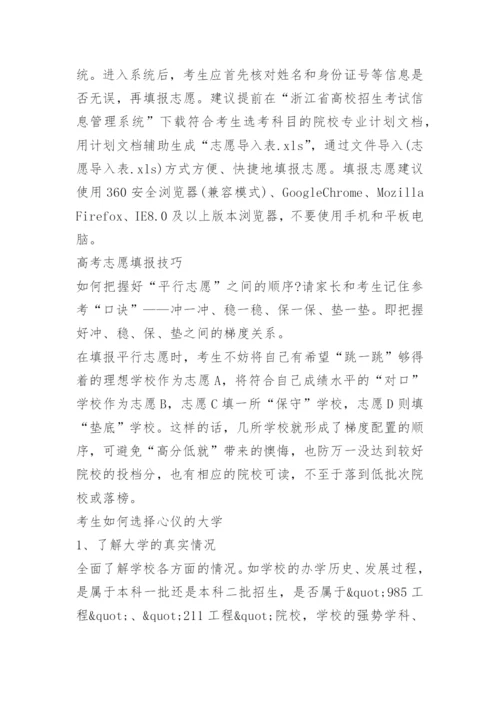 统。进入系统后，考生应首先核对姓名和身份证号等信息是否无误，再填报志愿。建议提前在“浙江省高校招生考试信息管理系统”下载符合考生选考科目的院校专业计划文档，用计划文档辅助生成“志愿导入表.xls”，通过文件导入(志愿导入表.xls)方式方便、快捷地填报志愿。填报志愿建议使用360安全浏览器(兼容模式)、GoogleChrome、Mozilla Firefox、IE8.0及以上版本浏览器，不要使用手机和平板电脑。

高考志愿填报技巧

如何把握好“平行志愿”之间的顺序?请家长和考生记住参考“口诀”——冲一冲、稳一稳、保一保、垫一垫。即把握好冲、稳、保、垫之间的梯度关系。

在填报平行志愿时，考生不妨将自己有希望“跳一跳”够得着的理想学校作为志愿A，将符合自己成绩水平的“对口”学校作为志愿B，志愿C填一所“保守”学校，志愿D则填“垫底”学校。这样的话，几所学校就形成了梯度配置的顺序，可避免“高分低就”带来的懊悔，也防万一没达到较好院校的投档分，也有相应的院校可读，不至于落到低批次院校或落榜。

考生如何选择心仪的大学

1、了解大学的真实情况

全面了解学校各方面的情况。如学校的办学历史、发展过程，是属于本科一批还是本科二批招生，是否属于&quot;985工程&quot;、&quot;211工程&quot;院校，学校的强势学科、